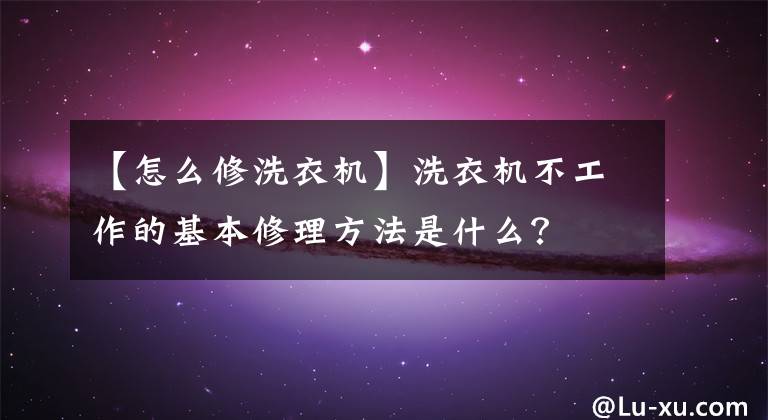 【怎么修洗衣机】洗衣机不工作的基本修理方法是什么？

@Lu-xu.com